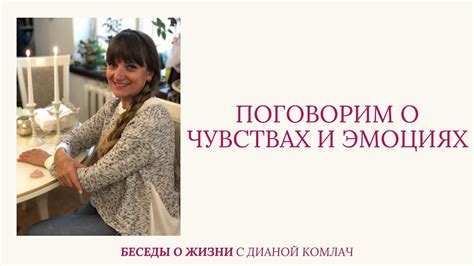 ПОГОВОРИМ О ЧУВСТВАХ И ЭМОЦИЯХ

БЕСЕДЫ О ЖИЗНИ С ДИАНОЙ КОМЛАЧ